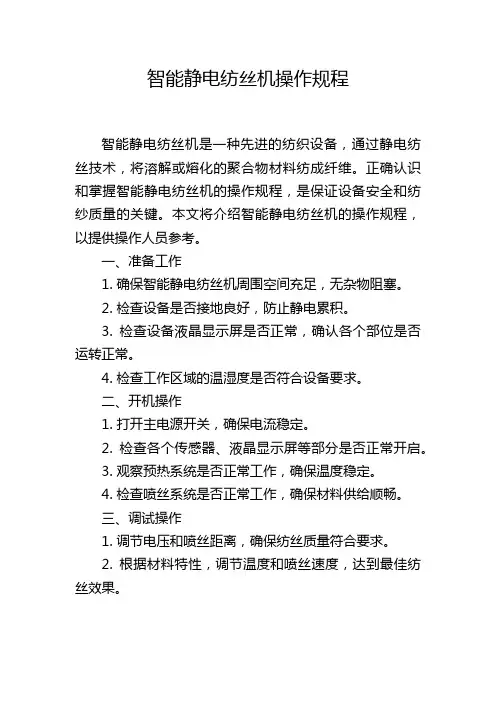 智能静电纺丝机操作规程

智能静电纺丝机是一种先进的纺织设备，通过静电纺丝技术，将溶解或熔化的聚合物材料纺成纤维。正确认识和掌握智能静电纺丝机的操作规程，是保证设备安全和纺纱质量的关键。本文将介绍智能静电纺丝机的操作规程，以提供操作人员参考。

一、准备工作

1. 确保智能静电纺丝机周围空间充足，无杂物阻塞。

2. 检查设备是否接地良好，防止静电累积。

3. 检查设备液晶显示屏是否正常，确认各个部位是否运转正常。

4. 检查工作区域的温湿度是否符合设备要求。

二、开机操作

1. 打开主电源开关，确保电流稳定。

2. 检查各个传感器、液晶显示屏等部分是否正常开启。

3. 观察预热系统是否正常工作，确保温度稳定。

4. 检查喷丝系统是否正常工作，确保材料供给顺畅。

三、调试操作

1. 调节电压和喷丝距离，确保纺丝质量符合要求。

2. 根据材料特性，调节温度和喷丝速度，达到最佳纺丝效果。